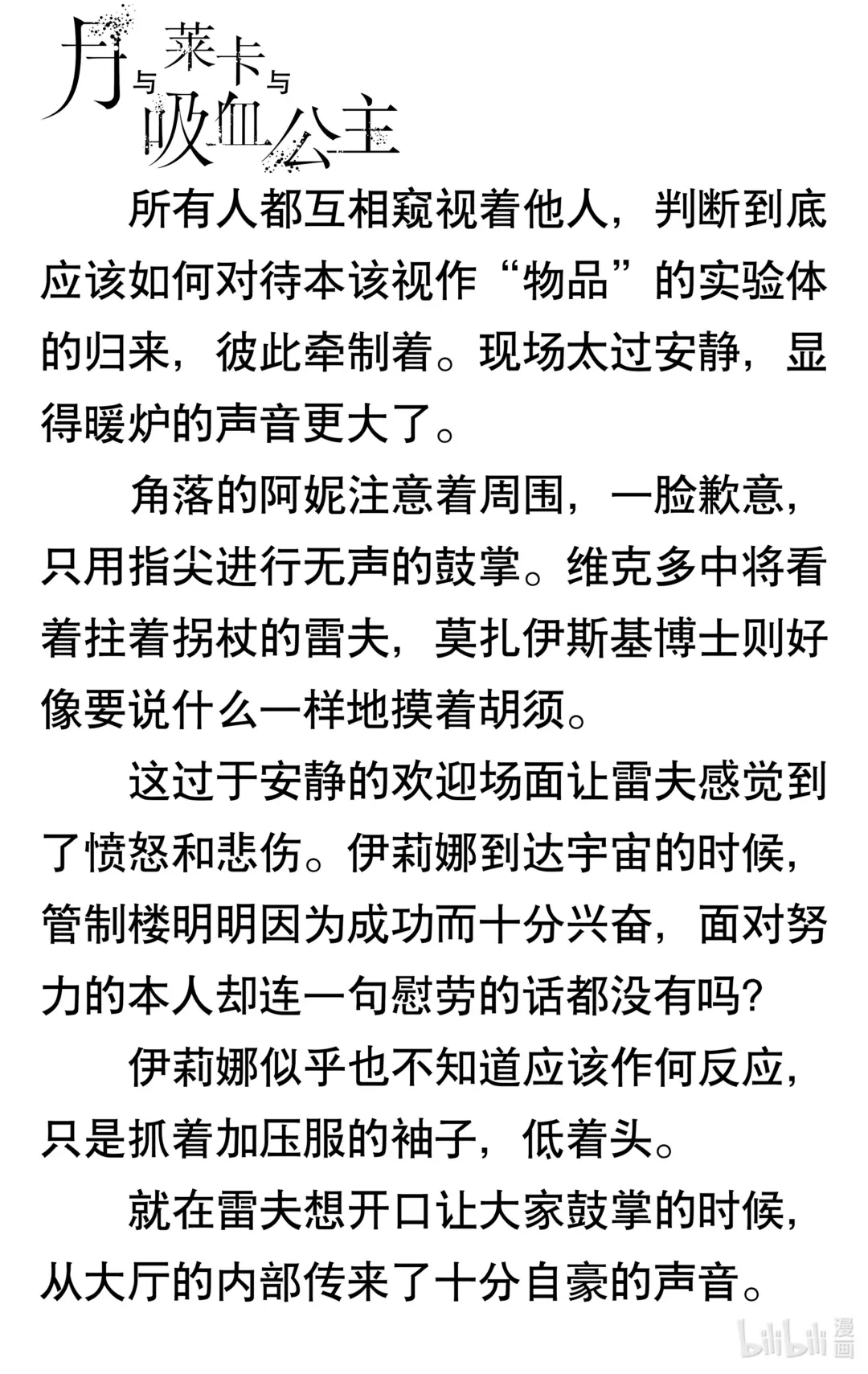 月与莱卡与吸血公主

所有人都互相窥视着他人，判断到底应该如何对待本该视作“物品”的实验体的归来，彼此牵制着。现场太过安静，显得暖炉的声音更大了。

角落的阿妮注意着周围，一脸歉意，只用指尖进行无声的鼓掌。维克多中将看着拄着拐杖的雷夫，莫扎伊斯基博士则好像要说什么一样地摸着胡须。

这过于安静的欢迎场面让雷夫感觉到了愤怒和悲伤。伊莉娜到达宇宙的时候，管制楼明明因为成功而十分兴奋，面对努力的本人却连一句慰劳的话都没有吗?

伊莉娜似乎也不知道应该作何反应，只是抓着加压服的袖子，低着头。

就在雷夫想开口让大家鼓掌的时候，从大厅的内部传来了十分自豪的声音。

bilibili 漫画